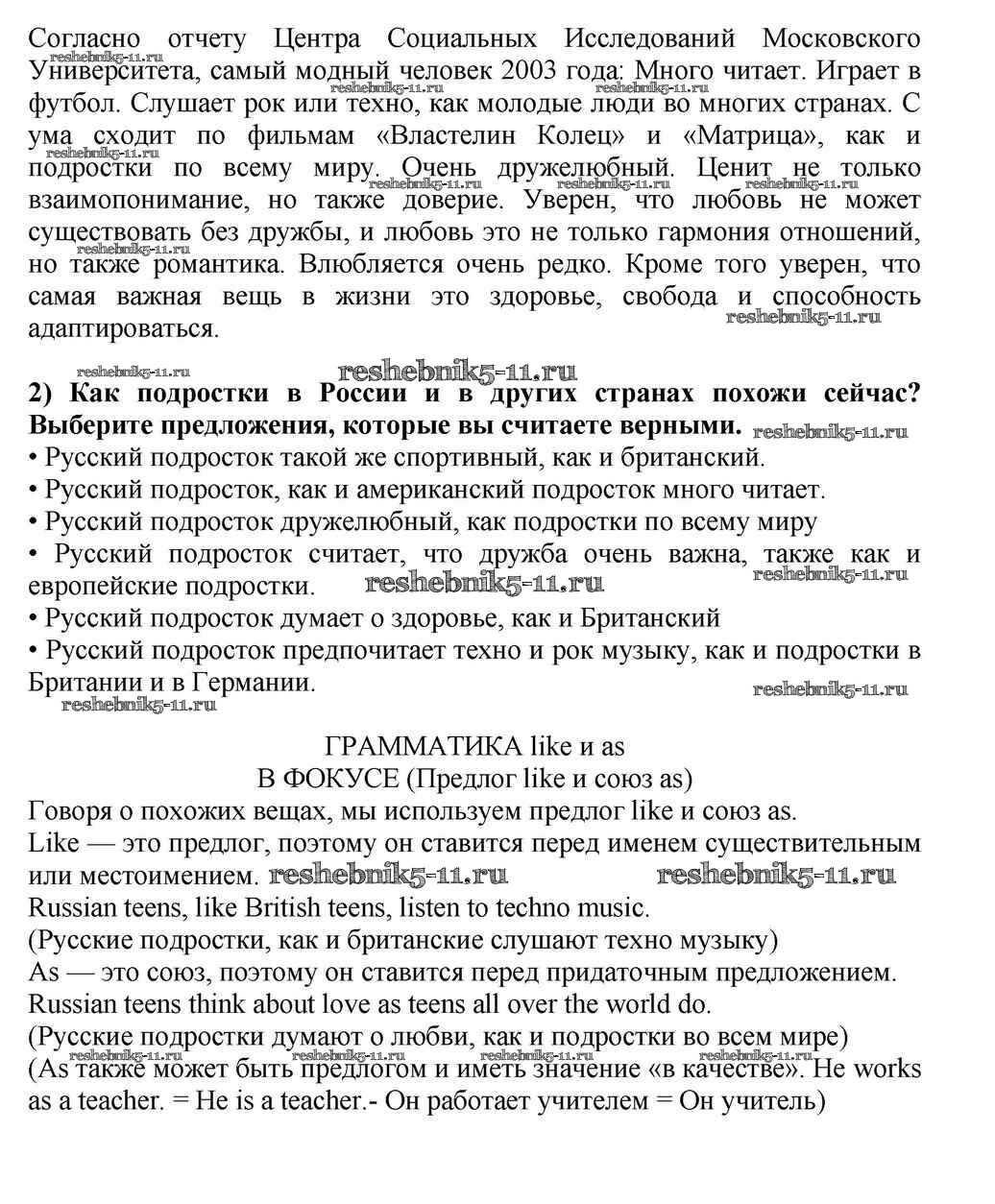 Согласно отчету Центра Социальных Исследований Московского Университета, самый модный человек 2003 года: Много читает. Играет в футбол. Слушает рок или техно, как молодые люди во многих странах. С ума сходит по фильмам «Властелин Колец» и «Матрица», как и подростки по всему миру. Очень дружелюбный. Ценит не только взаимопонимание, но также доверие. Уверен, что любовь не может существовать без дружбы, и любовь это не только гармония отношений, но также романтика. Влюбляется очень редко. Кроме того уверен, что самая важная вещь в жизни это здоровье, свобода и способность адаптироваться.

reshebnik5-11.ru

2) Как подростки в России и в других странах похожи сейчас? Выберите предложения, которые вы считаете верными.
• Русский подросток такой же спортивный, как и британский.
• Русский подросток, как и американский подросток много читает.
• Русский подросток дружелюбный, как подростки по всему миру
• Русский подросток считает, что дружба очень важна, также как и европейские подростки.
• Русский подросток думает о здоровье, как и Британский
• Русский подросток предпочитает техно и рок музыку, как и подростки в Британии и в Германии.

ГРАММАТИКА like и as
В ФОКУСЕ (Предлог like и союз as)
Говоря о похожих вещах, мы используем предлог like и союз as.
Like — это предлог, поэтому он ставится перед именем существительным или местоимением.
Russian teens, like British teens, listen to techno music.
(Русские подростки, как и британские слушают техно музыку)
As — это союз, поэтому он ставится перед придаточным предложением.
Russian teens think about love as teens all over the world do.
(Русские подростки думают о любви, как и подростки во всем мире)
(As также может быть предлогом и иметь значение «в качестве». He works as a teacher. = He is a teacher.- Он работает учителем = Он учитель)